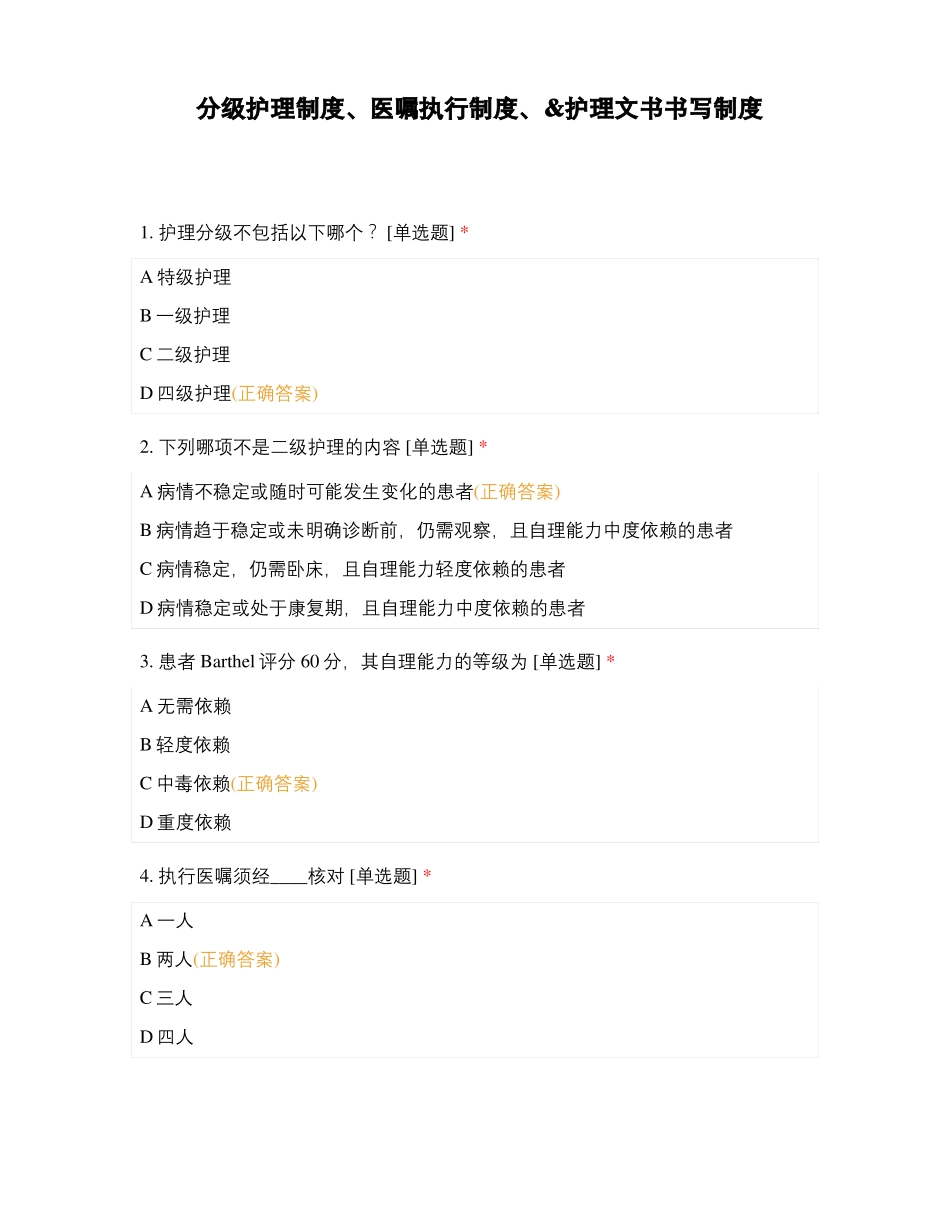 分级护理制度、医嘱执行制度、&护理文书书写制度

1. 护理分级不包括以下哪个？ [单选题] *

A 特级护理

B 一级护理

C 二级护理

D 四级护理(正确答案)

2. 下列哪项不是二级护理的内容 [单选题] *

A 病情不稳定或随时可能发生变化的患者(正确答案)

B 病情趋于稳定或未明确诊断前，仍需观察，且自理能力中度依赖的患者

C 病情稳定，仍需卧床，且自理能力轻度依赖的患者

D 病情稳定或处于康复期，且自理能力中度依赖的患者

3. 患者 Barthel 评分 60 分，其自理能力的等级为 [单选题] *

A 无需依赖

B 轻度依赖

C 中毒依赖(正确答案)

D 重度依赖

4. 执行医嘱须经____核对 [单选题] *

A 一人

B 两人(正确答案)

C 三人

D 四人